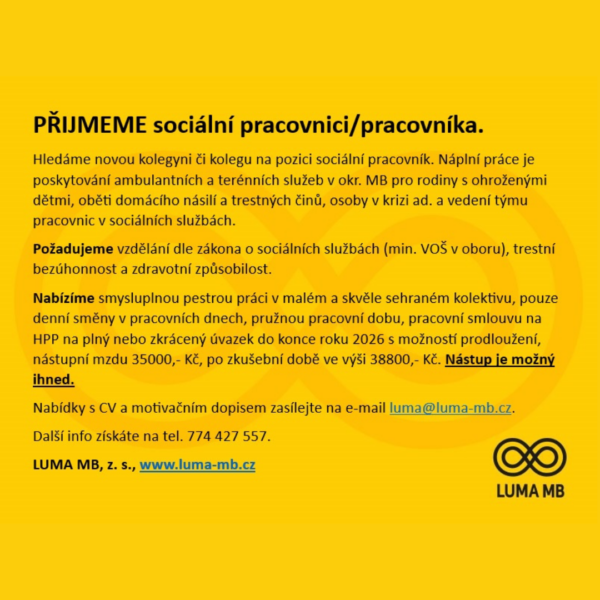 PŘIJMEME sociální pracovnici/pracovníka.

Hledáme novou kolegyni či kolegu na pozici sociální pracovník. Náplní práce je poskytování ambulantních a terénních služeb v okr. MB pro rodiny s ohroženými dětmi, oběti domácího násilí a trestných činů, osoby v krizi ad. a vedení týmu pracovnic v sociálních službách.

Požadujeme vzdělání dle zákona o sociálních službách (min. VOŠ v oboru), trestní bezúhonnost a zdravotní způsobilost.

Nabízíme smysluplnou pestrou práci v malém a skvěle sehraném kolektivu, pouze denní směny v pracovních dnech, pružnou pracovní dobu, pracovní smlouvu na HPP na plný nebo zkrácený úvazek do konce roku 2026 s možností prodloužení, nástupní mzdu 35000,- Kč, po zkušební době ve výši 38800,- Kč. Nástup je možný ihned.

Nabídky s CV a motivačním dopisem zasílejte na e-mail luma@luma-mb.cz.

Další info získáte na tel. 774 427 557.

LUMA MB, z. s., www.luma-mb.cz

LUMA MB